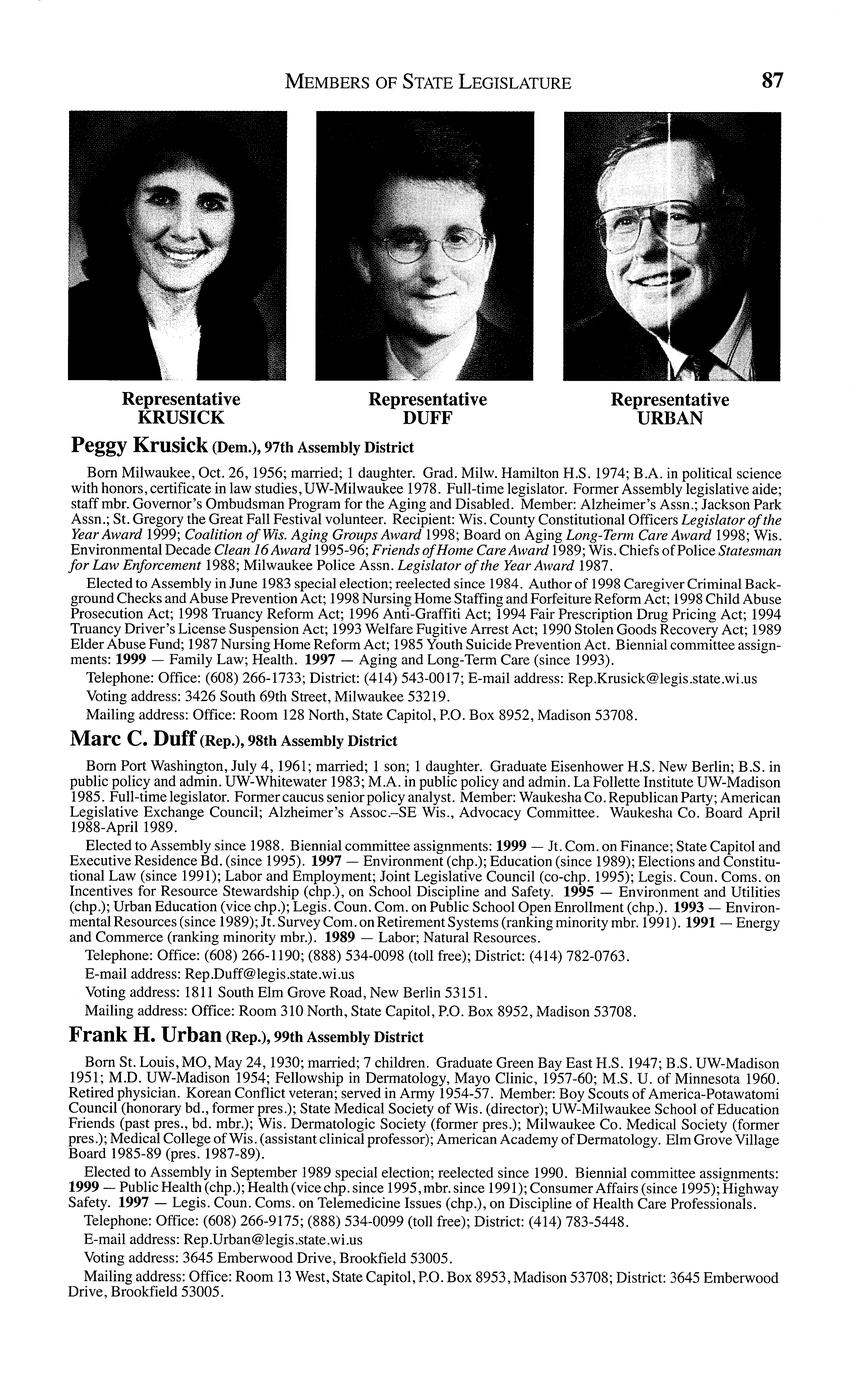 MEMBERS OF STATE LEGISLATURE 87

Representative KRUSICK

Representative DUFF

Representative URBAN

Peggy Krusick (Dem.), 97th Assembly District

Born Milwaukee, Oct. 26, 1956; married; 1 daughter. Grad. Milw. Hamilton H.S. 1974; B.A. in political science with honors, certificate in law studies, UW-Milwaukee 1978. Full-time legislator. Former Assembly legislative aide; staff mbr. Governor's Ombudsman Program for the Aging and Disabled. Member: Alzheimer's Assn.; Jackson Park Assn.; St. Gregory the Great Fall Festival volunteer. Recipient: Wis. County Constitutional Officers Legislator of the Year Award 1999; Coalition of Wis. Aging Groups Award 1998; Board on Aging Long-Term Care Award 1998; Wis. Environmental Decade Clean 16 Award 1995-96; Friends of Home Care Award 1989; Wis. Chiefs of Police Statesman for Law Enforcement 1988; Milwaukee Police Assn. Legislator of the Year Award 1987.

Elected to Assembly in June 1983 special election; reelected since 1984. Author of 1998 Caregiver Criminal Background Checks and Abuse Prevention Act; 1998 Nursing Home Staffing and Forfeiture Reform Act; 1998 Child Abuse Prosecution Act; 1998 Truancy Reform Act; 1996 Anti-Graffiti Act; 1994 Fair Prescription Drug Pricing Act; 1994 Truancy Driver's License Suspension Act; 1993 Welfare Fugitive Arrest Act; 1990 Stolen Goods Recovery Act; 1989 Elder Abuse Fund; 1987 Nursing Home Reform Act; 1985 Youth Suicide Prevention Act. Biennial committee assignments: 1999 — Family Law; Health. 1997 — Aging and Long-Term Care (since 1993).

Telephone: Office: (608) 266-1733; District: (414) 543-0017; E-mail address: Rep.Krusick@legis.state.wi.us

Voting address: 3426 South 69th Street, Milwaukee 53219.

Mailing address: Office: Room 128 North, State Capitol, P.O. Box 8952, Madison 53708.

Marc C. Duff (Rep.), 98th Assembly District

Born Port Washington, July 4, 1961; married; 1 son; 1 daughter. Graduate Eisenhower H.S. New Berlin; B.S. in public policy and admin. UW-Whitewater 1983; M.A. in public policy and admin. La Follette Institute UW-Madison 1985. Full-time legislator. Former caucus senior policy analyst. Member: Waukesha Co. Republican Party; American Legislative Exchange Council; Alzheimer's Assoc.–SE Wis., Advocacy Committee. Waukesha Co. Board April 1988-April 1989.

Elected to Assembly since 1988. Biennial committee assignments: 1999 — Jt. Com. on Finance; State Capitol and Executive Residence Bd. (since 1995). 1997 — Environment (chp.); Education (since 1989); Elections and Constitutional Law (since 1991); Labor and Employment; Joint Legislative Council (co-chp. 1995); Legis. Coun. Coms. on Incentives for Resource Stewardship (chp.), on School Discipline and Safety. 1995 — Environment and Utilities (chp.); Urban Education (vice chp.); Legis. Coun. Com. on Public School Open Enrollment (chp.). 1993 — Environmental Resources (since 1989); Jt. Survey Com. on Retirement Systems (ranking minority mbr. 1991). 1991 — Energy and Commerce (ranking minority mbr.). 1989 — Labor; Natural Resources.

Telephone: Office: (608) 266-1190; (888) 534-0098 (toll free); District: (414) 782-0763.

E-mail address: Rep.Duff@legis.state.wi.us

Voting address: 1811 South Elm Grove Road, New Berlin 53151.

Mailing address: Office: Room 310 North, State Capitol, P.O. Box 8952, Madison 53708.

Frank H. Urban (Rep.), 99th Assembly District

Born St. Louis, MO, May 24, 1930; married; 7 children. Graduate Green Bay East H.S. 1947; B.S. UW-Madison 1951; M.D. UW-Madison 1954; Fellowship in Dermatology, Mayo Clinic, 1957-60; M.S. U. of Minnesota 1960. Retired physician. Korean Conflict veteran; served in Army 1954-57. Member: Boy Scouts of America-Potawatomi Council (honorary bd., former pres.); State Medical Society of Wis. (director); UW-Milwaukee School of Education Friends (past pres., bd. mbr.); Wis. Dermatologic Society (former pres.); Milwaukee Co. Medical Society (former pres.); Medical College of Wis. (assistant clinical professor); American Academy of Dermatology. Elm Grove Village Board 1985-89 (pres. 1987-89).

Elected to Assembly in September 1989 special election; reelected since 1990. Biennial committee assignments: 1999 — Public Health (chp.); Health (vice chp. since 1995, mbr. since 1991); Consumer Affairs (since 1995); Highway Safety. 1997 — Legis. Coun. Coms. on Telemedicine Issues (chp.), on Discipline of Health Care Professionals.

Telephone: Office: (608) 266-9175; (888) 534-0099 (toll free); District: (414) 783-5448.

E-mail address: Rep.Urban@legis.state.wi.us

Voting address: 3645 Emberwood Drive, Brookfield 53005.

Mailing address: Office: Room 13 West, State Capitol, P.O. Box 8953, Madison 53708; District: 3645 Emberwood Drive, Brookfield 53005.